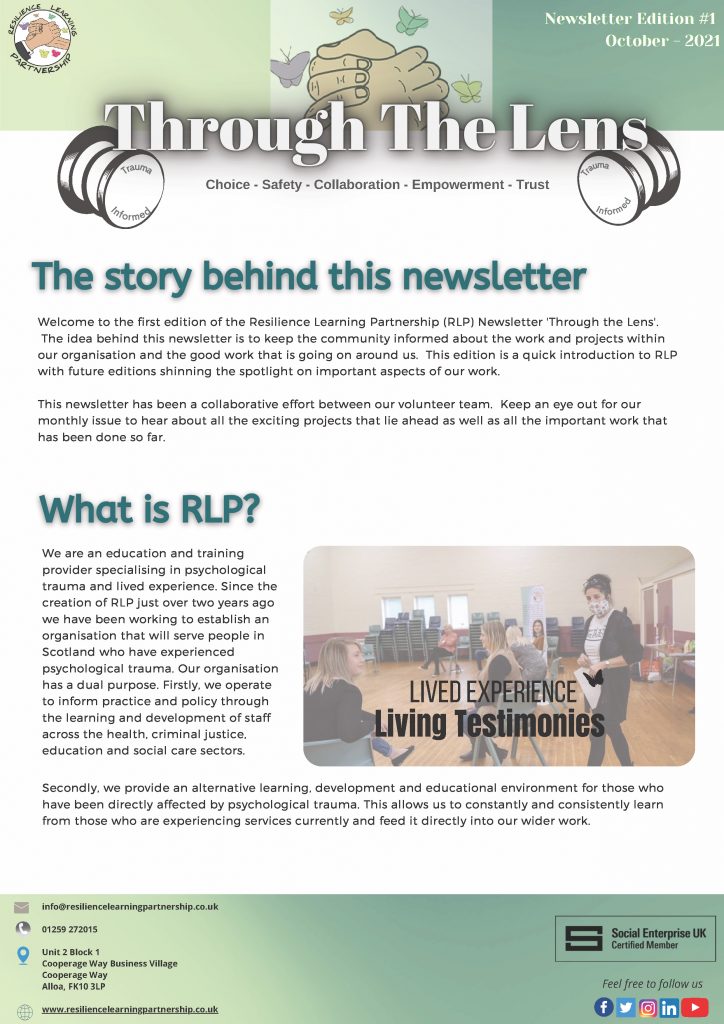 RESILIENCE LEARNING PARTNERSHIP

Newsletter Edition #1
October - 2021

Through The Lens

Trauma Informed

Choice - Safety - Collaboration - Empowerment - Trust

Trauma Informed

The story behind this newsletter

Welcome to the first edition of the Resilience Learning Partnership (RLP) Newsletter 'Through the Lens'. The idea behind this newsletter is to keep the community informed about the work and projects within our organisation and the good work that is going on around us. This edition is a quick introduction to RLP with future editions shinning the spotlight on important aspects of our work.

This newsletter has been a collaborative effort between our volunteer team. Keep an eye out for our monthly issue to hear about all the exciting projects that lie ahead as well as all the important work that has been done so far.

What is RLP?

We are an education and training provider specialising in psychological trauma and lived experience. Since the creation of RLP just over two years ago we have been working to establish an organisation that will serve people in Scotland who have experienced psychological trauma. Our organisation has a dual purpose. Firstly, we operate to inform practice and policy through the learning and development of staff across the health, criminal justice, education and social care sectors.

LIVED EXPERIENCE
Living Testimonies

Secondly, we provide an alternative learning, development and educational environment for those who have been directly affected by psychological trauma. This allows us to constantly and consistently learn from those who are experiencing services currently and feed it directly into our wider work.

info@resiliencelearningpartnership.co.uk
01259 272015
Unit 2 Block 1
Cooperage Way Business Village
Cooperage Way
Alloa, FK10 3LP
www.resiliencelearningpartnership.co.uk

Social Enterprise UK
Certified Member

Feel free to follow us